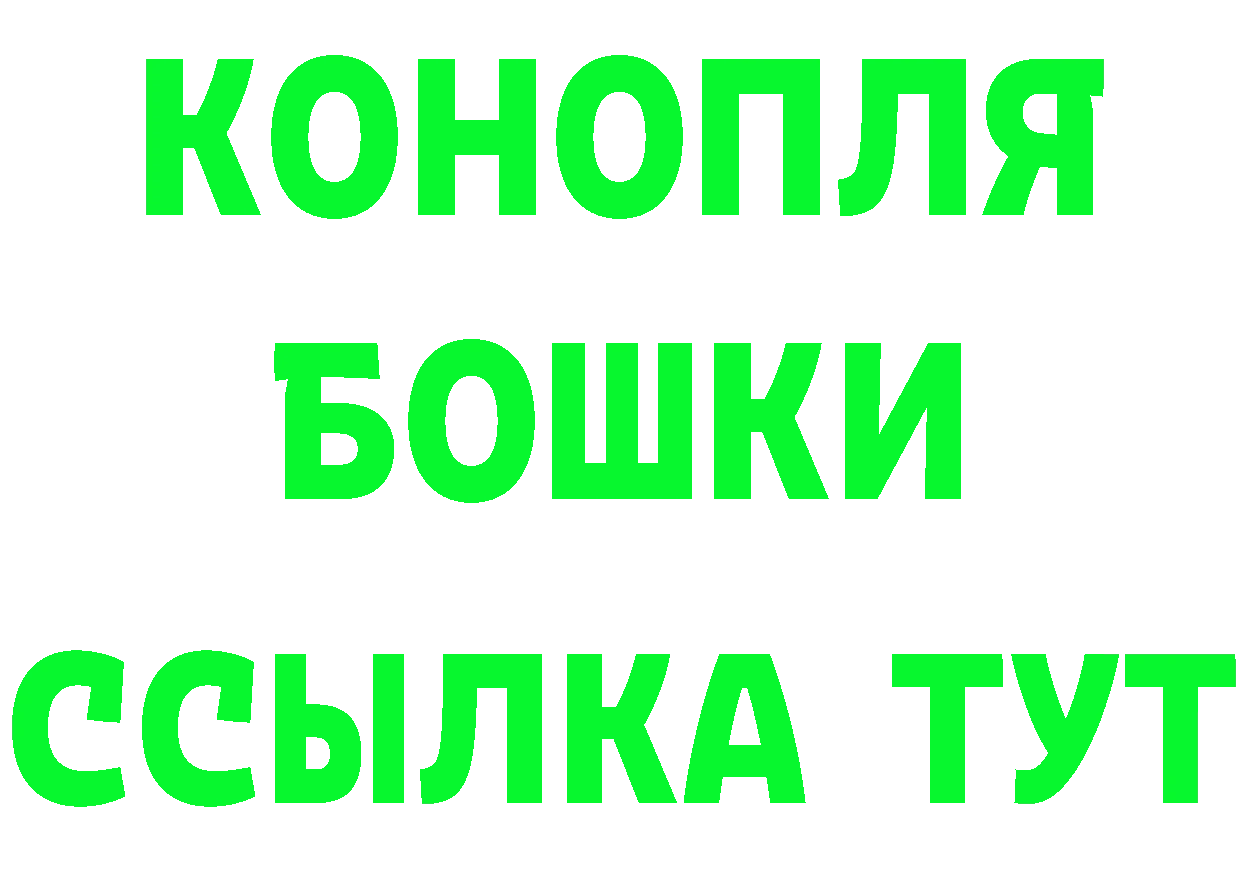 КОНОПЛЯ
БОШКИ
ССЫЛКА ТУТ